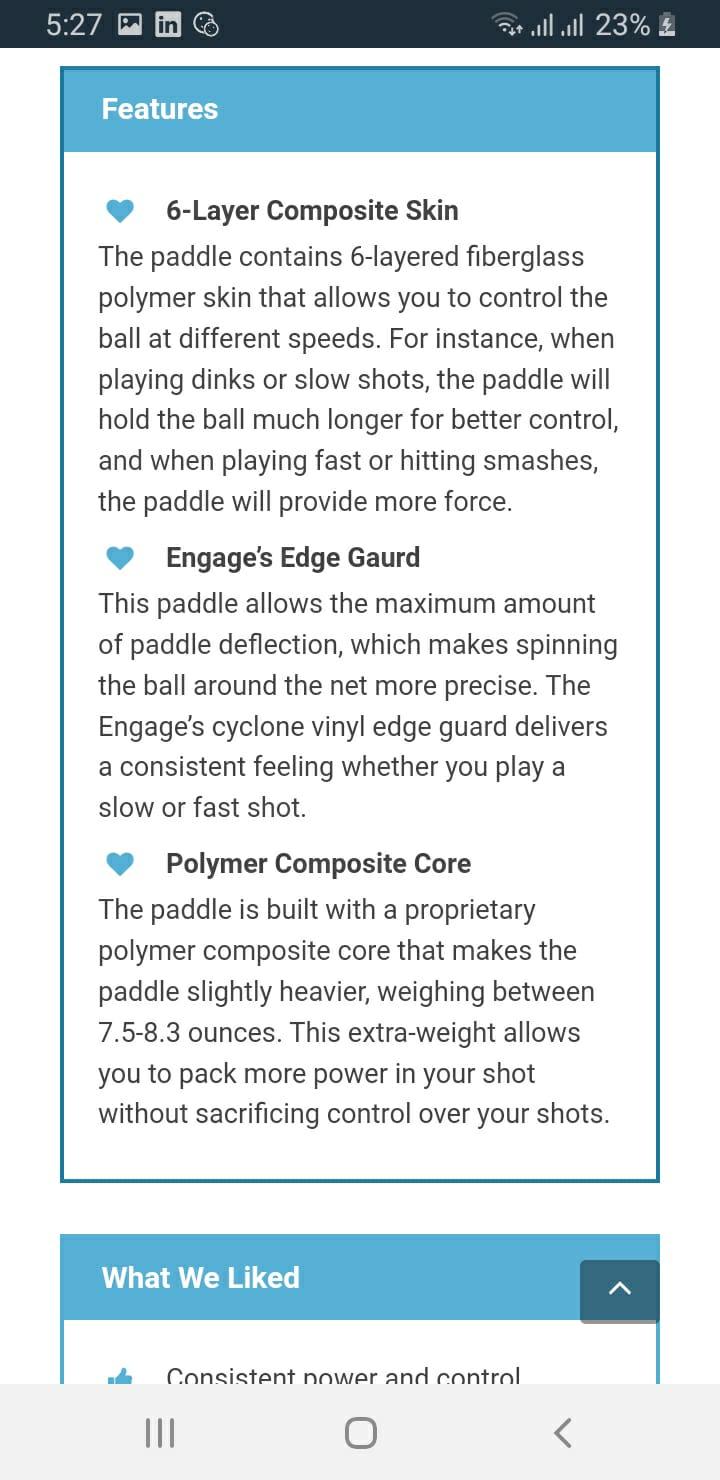 5:27 23%

Features

6-Layer Composite Skin
The paddle contains 6-layered fiberglass polymer skin that allows you to control the ball at different speeds. For instance, when playing dinks or slow shots, the paddle will hold the ball much longer for better control, and when playing fast or hitting smashes, the paddle will provide more force.

Engage's Edge Gaurd
This paddle allows the maximum amount of paddle deflection, which makes spinning the ball around the net more precise. The Engage's cyclone vinyl edge guard delivers a consistent feeling whether you play a slow or fast shot.

Polymer Composite Core
The paddle is built with a proprietary polymer composite core that makes the paddle slightly heavier, weighing between 7.5-8.3 ounces. This extra-weight allows you to pack more power in your shot without sacrificing control over your shots.

What We Liked

Consistent power and control